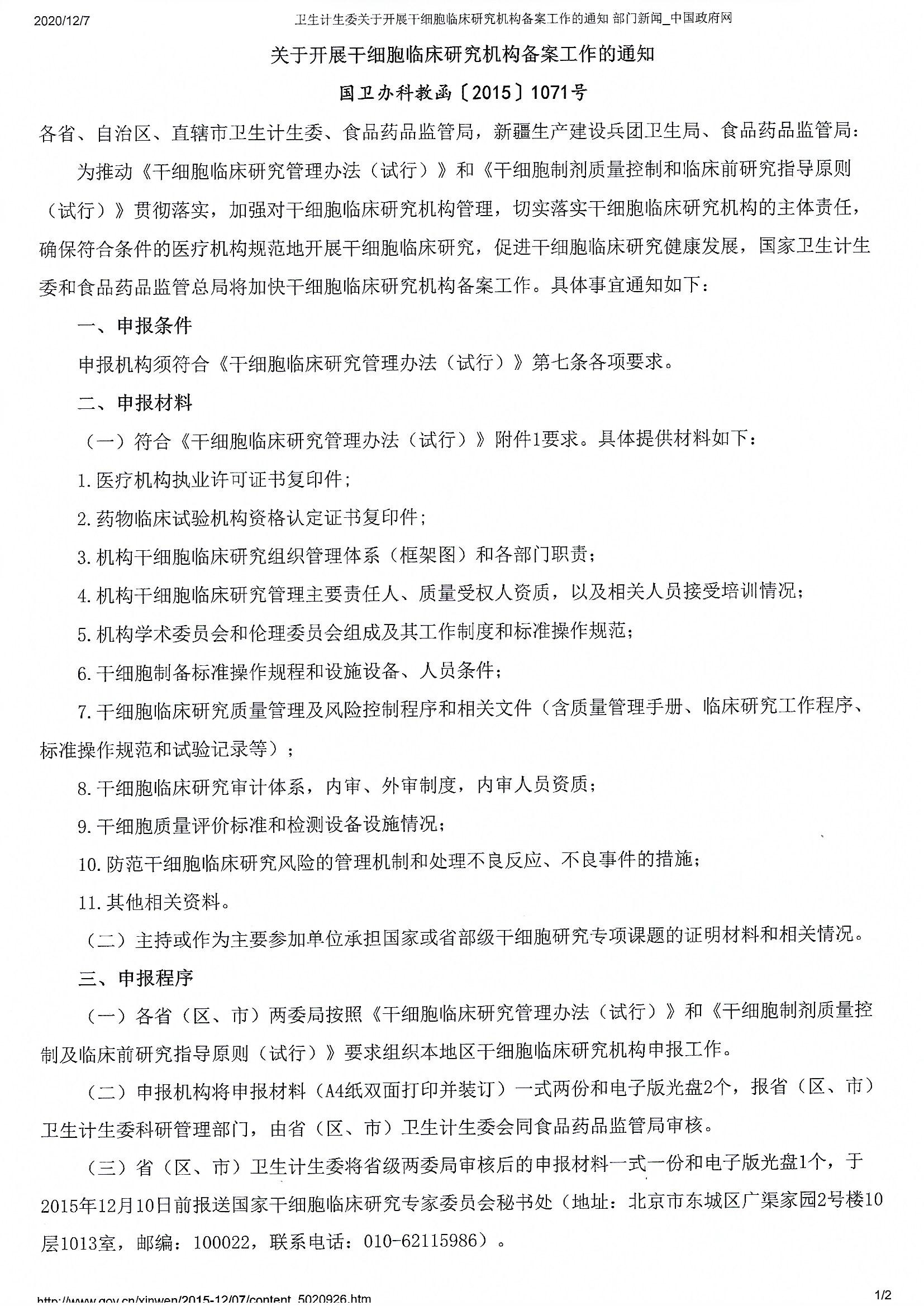 2020/12/7 卫生计生委关于开展干细胞临床研究机构备案工作的通知 部门新闻_中国政府网

关于开展干细胞临床研究机构备案工作的通知

国卫办科教函〔2015〕1071号

各省、自治区、直辖市卫生计生委、食品药品监管局，新疆生产建设兵团卫生局、食品药品监管局：

为推动《干细胞临床研究管理办法（试行）》和《干细胞制剂质量控制和临床前研究指导原则（试行）》贯彻落实，加强对干细胞临床研究机构管理，切实落实干细胞临床研究机构的主体责任，确保符合条件的医疗机构规范地开展干细胞临床研究，促进干细胞临床研究健康发展，国家卫生计生委和食品药品监管总局将加快干细胞临床研究机构备案工作。具体事宜通知如下：

一、申报条件

申报机构须符合《干细胞临床研究管理办法（试行）》第七条各项要求。

二、申报材料

（一）符合《干细胞临床研究管理办法（试行）》附件1要求。具体提供材料如下：

1. 医疗机构执业许可证书复印件；

2. 药物临床试验机构资格认定证书复印件；

3. 机构干细胞临床研究组织管理体系（框架图）和各部门职责；

4. 机构干细胞临床研究管理主要责任人、质量受权人资质，以及相关人员接受培训情况；

5. 机构学术委员会和伦理委员会组成及其工作制度和标准操作规范；

6. 干细胞制备标准操作规程和设施设备、人员条件；

7. 干细胞临床研究质量管理及风险控制程序和相关文件（含质量管理手册、临床研究工作程序、标准操作规范和试验记录等）；

8. 干细胞临床研究审计体系，内审、外审制度，内审人员资质；

9. 干细胞质量评价标准和检测设备设施情况；

10. 防范干细胞临床研究风险的管理机制和处理不良反应、不良事件的措施；

11. 其他相关资料。

（二）主持或作为主要参加单位承担国家或省部级干细胞研究专项课题的证明材料和相关情况。

三、申报程序

（一）各省（区、市）两委局按照《干细胞临床研究管理办法（试行）》和《干细胞制剂质量控制及临床前研究指导原则（试行）》要求组织本地区干细胞临床研究机构申报工作。

（二）申报机构将申报材料（A4纸双面打印并装订）一式两份和电子版光盘2个，报省（区、市）卫生计生委科研管理部门，由省（区、市）卫生计生委会同食品药品监管局审核。

（三）省（区、市）卫生计生委将省级两委局审核后的申报材料一式一份和电子版光盘1个，于2015年12月10日前报送国家干细胞临床研究专家委员会秘书处（地址：北京市东城区广渠家园2号楼10层1013室，邮编：100022，联系电话：010-62115986）。

http://www.gov.cn/xinwen/2015-12/07/content_5020926.htm 1/2